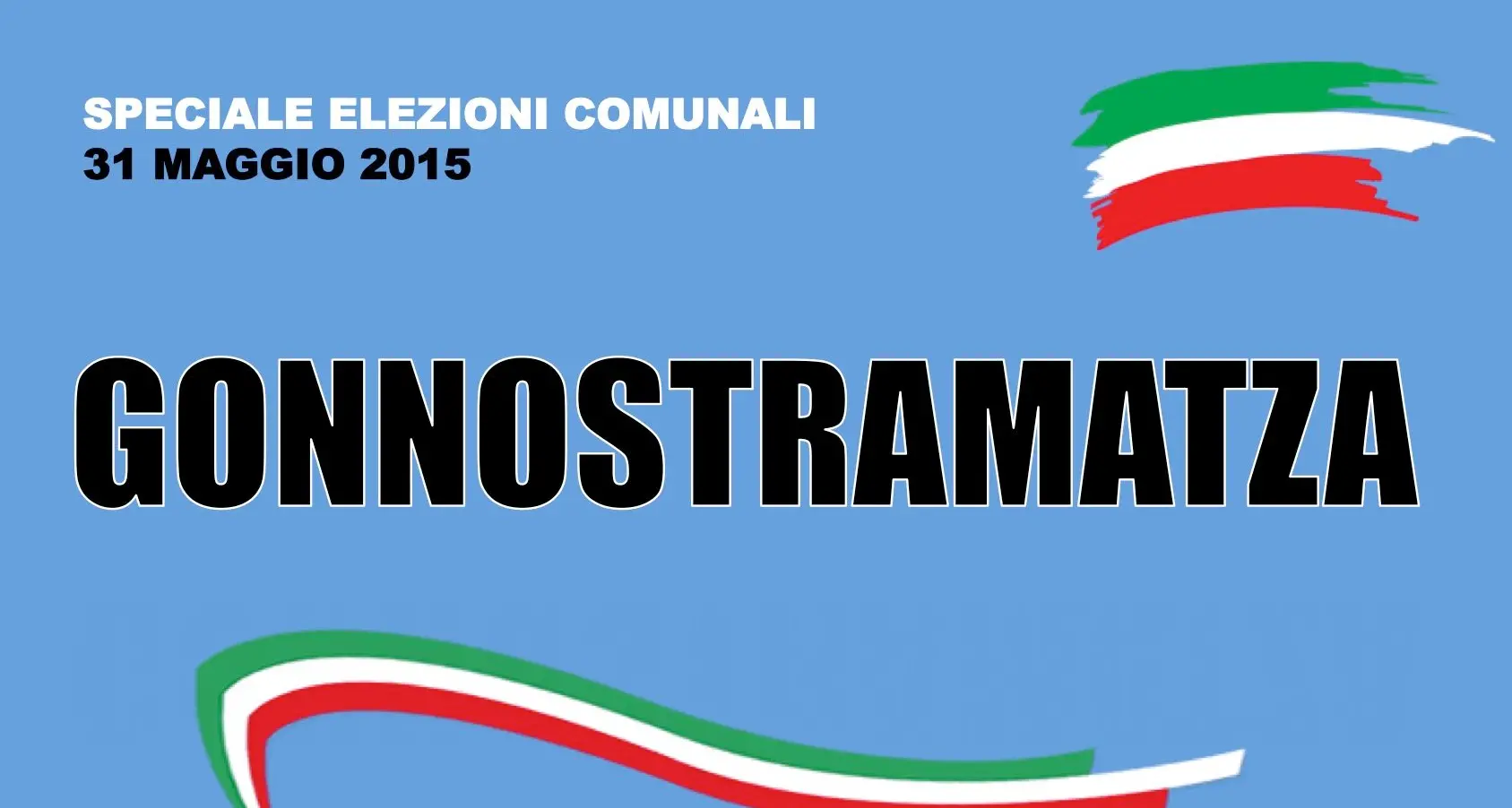 SPECIALE ELEZIONI COMUNALI
31 MAGGIO 2015

GONNOSTRAMATZA